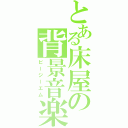 とある床屋の背景音楽
ビージーエム